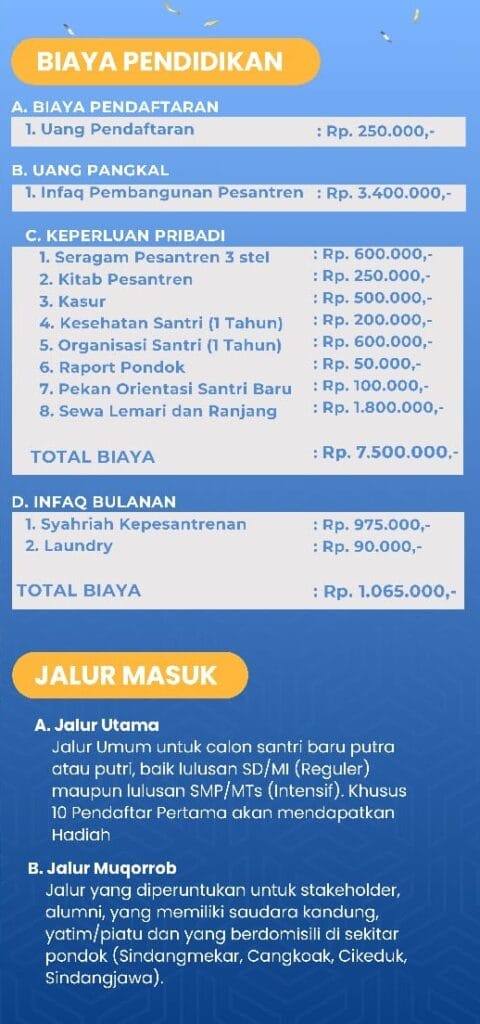 BIAYA PENDIDIKAN

A. BIAYA PENDAFTARAN

| 1. Uang Pendaftaran | : Rp. 250.000,- |
|---|---|

B. UANG PANGKAL

| 1. Infaq Pembangunan Pesantren | : Rp. 3.400.000,- |
|---|---|

C. KEPERLUAN PRIBADI

| 1. Seragam Pesantren 3 stel | : Rp. 600.000,- |
|---|---|
| 2. Kitab Pesantren | : Rp. 250.000,- |
| 3. Kasur | : Rp. 500.000,- |
| 4. Kesehatan Santri (1 Tahun) | : Rp. 200.000,- |
| 5. Organisasi Santri (1 Tahun) | : Rp. 600.000,- |
| 6. Raport Pondok | : Rp. 50.000,- |
| 7. Pekan Orientasi Santri Baru | : Rp. 100.000,- |
| 8. Sewa Lemari dan Ranjang | : Rp. 1.800.000,- |
| TOTAL BIAYA | : Rp. 7.500.000,- |

D. INFAQ BULANAN

| 1. Syahriah Kepesantrenan | : Rp. 975.000,- |
|---|---|
| 2. Laundry | : Rp. 90.000,- |
| TOTAL BIAYA | : Rp. 1.065.000,- |

JALUR MASUK

A. Jalur Utama
Jalur Umum untuk calon santri baru putra atau putri, baik lulusan SD/MI (Reguler) maupun lulusan SMP/MTs (Intensif). Khusus 10 Pendaftar Pertama akan mendapatkan Hadiah

B. Jalur Muqorrob
Jalur yang diperuntukan untuk stakeholder, alumni, yang memiliki saudara kandung, yatim/piatu dan yang berdomisili di sekitar pondok (Sindangmekar, Cangkoak, Cikeduk, Sindangjawa).